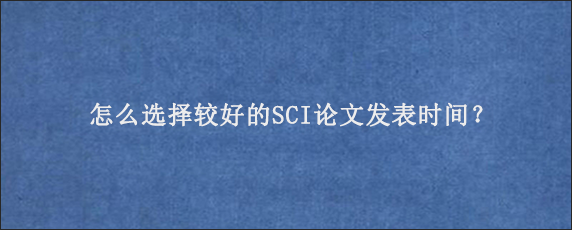 怎么选择较好的SCI论文发表时间？